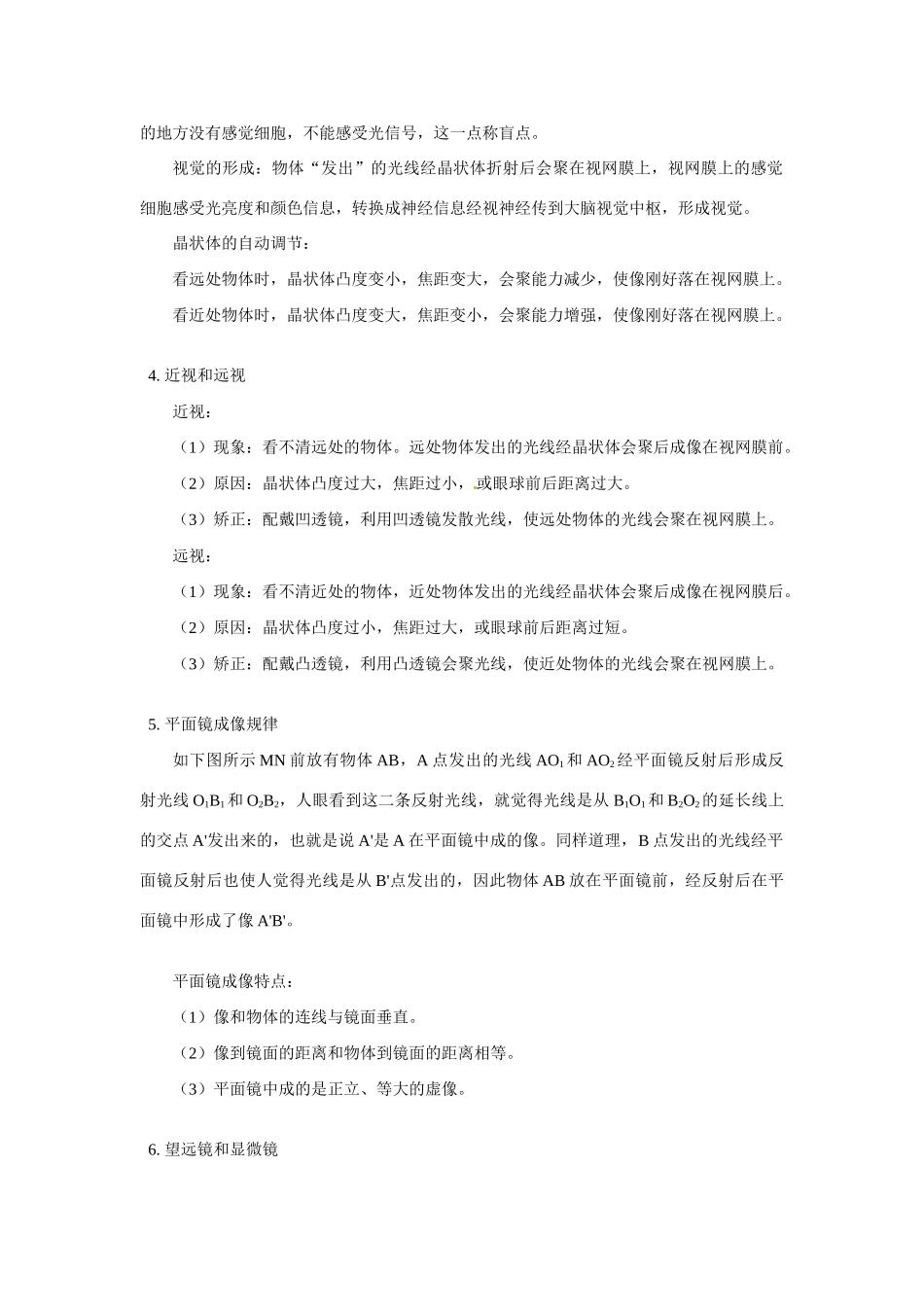 的地方没有感觉细胞，不能感受光信号，这一点称盲点。

视觉的形成：物体“发出”的光线经晶状体折射后会聚在视网膜上，视网膜上的感觉细胞感受光亮度和颜色信息，转换成神经信息经视神经传到大脑视觉中枢，形成视觉。

晶状体的自动调节：

看远处物体时，晶状体凸度变小，焦距变大，会聚能力减少，使像刚好落在视网膜上。

看近处物体时，晶状体凸度变大，焦距变小，会聚能力增强，使像刚好落在视网膜上。

4. 近视和远视

近视：

（1）现象：看不清远处的物体。远处物体发出的光线经晶状体会聚后成像在视网膜前。

（2）原因：晶状体凸度过大，焦距过小，或眼球前后距离过大。

（3）矫正：配戴凹透镜，利用凹透镜发散光线，使远处物体的光线会聚在视网膜上。

远视：

（1）现象：看不清近处的物体，近处物体发出的光线经晶状体会聚后成像在视网膜后。

（2）原因：晶状体凸度过小，焦距过大，或眼球前后距离过短。

（3）矫正：配戴凸透镜，利用凸透镜会聚光线，使近处物体的光线会聚在视网膜上。

5. 平面镜成像规律

如下图所示 MN 前放有物体 AB，A 点发出的光线 $AO_1$ 和 $AO_2$ 经平面镜反射后形成反射光线 $O_1B_1$ 和 $O_2B_2$，人眼看到这二条反射光线，就觉得光线是从 $B_1O_1$ 和 $B_2O_2$ 的延长线上的交点 A'发出来的，也就是说 A'是 A 在平面镜中成的像。同样道理，B 点发出的光线经平面镜反射后也使人觉得光线是从 B'点发出的，因此物体 AB 放在平面镜前，经反射后在平面镜中形成了像 A'B'。

平面镜成像特点：

（1）像和物体的连线与镜面垂直。

（2）像到镜面的距离和物体到镜面的距离相等。

（3）平面镜中成的是正立、等大的虚像。

6. 望远镜和显微镜